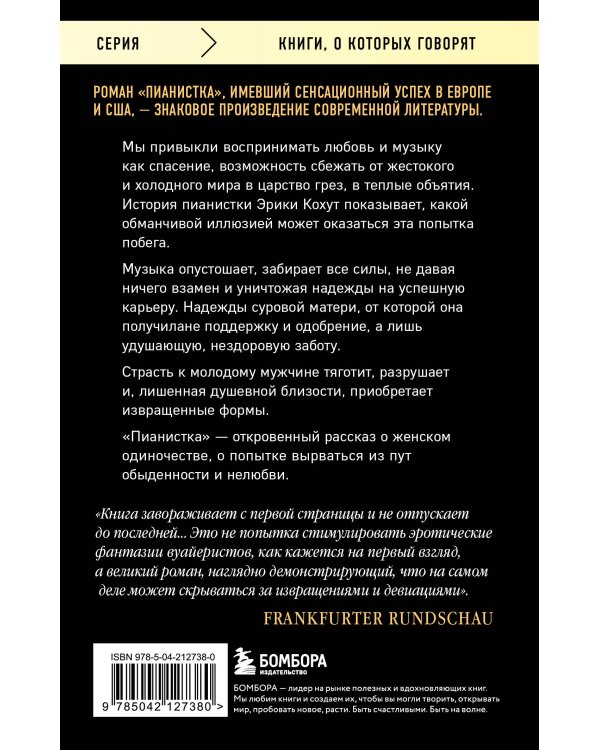 СЕРИЯ

КНИГИ, О КОТОРЫХ ГОВОРЯТ

РОМАН «ПИАНИСТКА», ИМЕВШИЙ СЕНСАЦИОННЫЙ УСПЕХ В ЕВРОПЕ И США, — ЗНАКОВОЕ ПРОИЗВЕДЕНИЕ СОВРЕМЕННОЙ ЛИТЕРАТУРЫ.

Мы привыкли воспринимать любовь и музыку как спасение, возможность сбежать от жестокого и холодного мира в царство грез, в теплые объятия. История пианистки Эрики Кохут показывает, какой обманчивой иллюзией может оказаться эта попытка побега.

Музыка опустошает, забирает все силы, не давая ничего взамен и уничтожая надежды на успешную карьеру. Надежды суровой матери, от которой она получилане поддержку и одобрение, а лишь удушающую, нездоровую заботу.

Страсть к молодому мужчине тяготит, разрушает и, лишенная душевной близости, приобретает извращенные формы.

«Пианистка» — откровенный рассказ о женском одиночестве, о попытке вырваться из пут обыденности и нелюбви.

«Книга завораживает с первой страницы и не отпускает до последней... Это не попытка стимулировать эротические фантазии вуайеристов, как кажется на первый взгляд, а великий роман, наглядно демонстрирующий, что на самом деле может скрываться за извращениями и девиациями».

FRANKFURTER RUNDSCHAU

ISBN 978-5-04-212738-0

9 785042 127380 >

БОМБОРА ИЗДАТЕЛЬСТВО

БОМБОРА — лидер на рынке полезных и вдохновляющих книг. Мы любим книги и создаем их, чтобы вы могли творить, открывать мир, пробовать новое, расти. Быть счастливыми. Быть на волне.